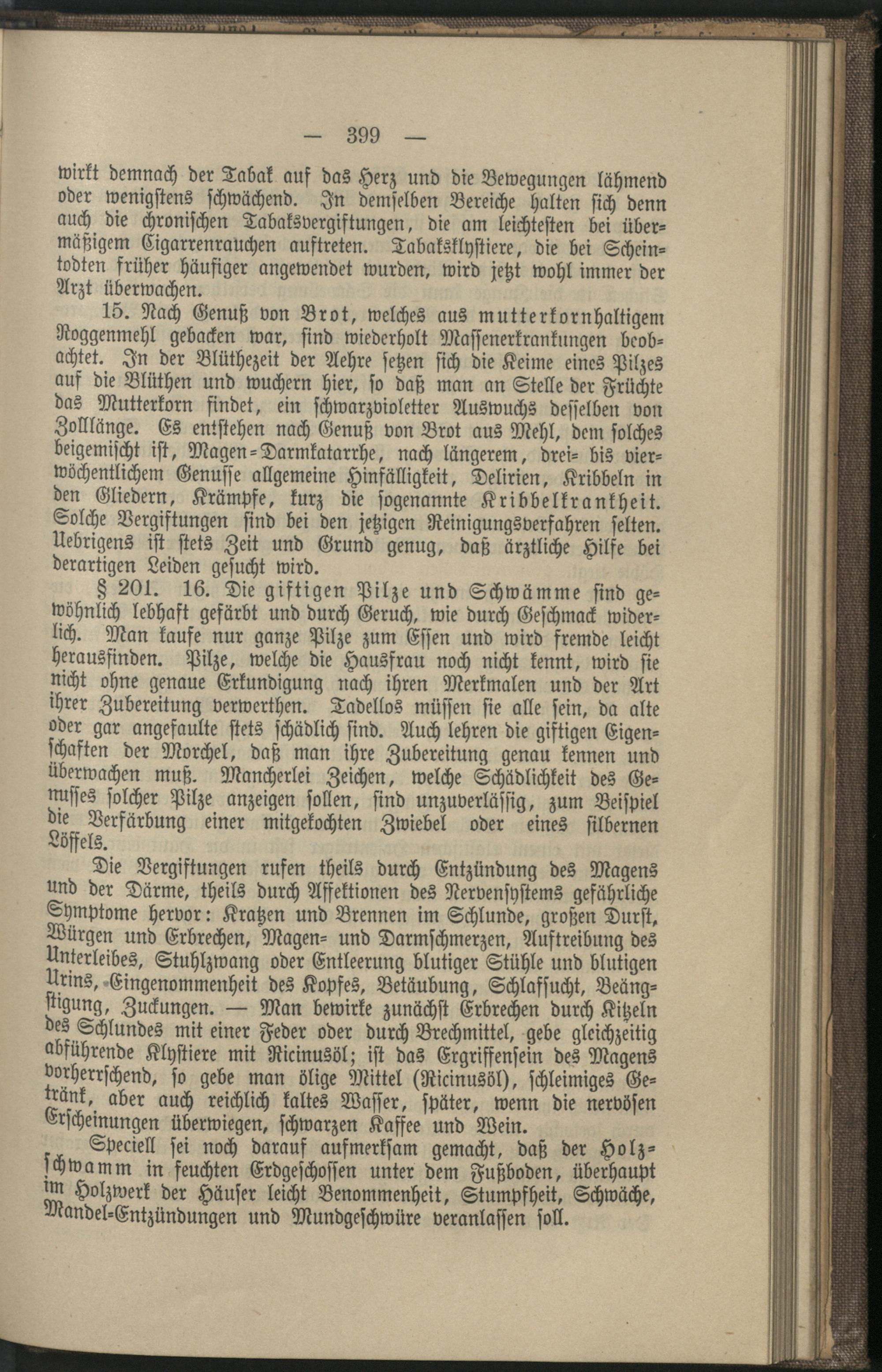 — 399 —

wirkt demnach der Tabak auf das Herz und die Bewegungen lähmend oder wenigstens schwächend. In demselben Bereiche halten sich denn auch die chronischen Tabaksvergiftungen, die am leichtesten bei übermäßigem Cigarrenrauchen auftreten. Tabaksklystiere, die bei Scheintodten früher häufiger angewendet wurden, wird jetzt wohl immer der Arzt überwachen.

15. Nach Genuß von Brot, welches aus mutterkornhaltigem Roggenmehl gebacken war, sind wiederholt Massenerkrankungen beobachtet. In der Blüthezeit der Aehre setzen sich die Keime eines Pilzes auf die Blüthen und wuchern hier, so daß man an Stelle der Früchte das Mutterkorn findet, ein schwarzvioletter Auswuchs desselben von Zolllänge. Es entstehen nach Genuß von Brot aus Mehl, dem solches beigemischt ist, Magen-Darmkatarrhe, nach längerem, drei- bis vierwöchentlichem Genusse allgemeine Hinfälligkeit, Delirien, Kribbeln in den Gliedern, Krämpfe, kurz die sogenannte Kribbelkrankheit. Solche Vergiftungen sind bei den jetzigen Reinigungsverfahren selten. Uebrigens ist stets Zeit und Grund genug, daß ärztliche Hilfe bei derartigen Leiden gesucht wird.

§ 201. 16. Die giftigen Pilze und Schwämme sind gewöhnlich lebhaft gefärbt und durch Geruch, wie durch Geschmack widerlich. Man kaufe nur ganze Pilze zum Essen und wird fremde leicht herausfinden. Pilze, welche die Hausfrau noch nicht kennt, wird sie nicht ohne genaue Erkundigung nach ihren Merkmalen und der Art ihrer Zubereitung verwerthen. Tadellos müssen sie alle sein, da alte oder gar angefaulte stets schädlich sind. Auch lehren die giftigen Eigenschaften der Morchel, daß man ihre Zubereitung genau kennen und überwachen muß. Mancherlei Zeichen, welche Schädlichkeit des Genusses solcher Pilze anzeigen sollen, sind unzuverlässig, zum Beispiel die Verfärbung einer mitgekochten Zwiebel oder eines silbernen Löffels.

Die Vergiftungen rufen theils durch Entzündung des Magens und der Därme, theils durch Affektionen des Nervensystems gefährliche Symptome hervor: Kratzen und Brennen im Schlunde, großen Durst, Würgen und Erbrechen, Magen- und Darmschmerzen, Auftreibung des Unterleibes, Stuhlzwang oder Entleerung blutiger Stühle und blutigen Urins, Eingenommenheit des Kopfes, Betäubung, Schlafsucht, Beängstigung, Zuckungen. — Man bewirke zunächst Erbrechen durch Kitzeln des Schlundes mit einer Feder oder durch Brechmittel, gebe gleichzeitig abführende Klystiere mit Ricinusöl; ist das Ergriffensein des Magens vorherrschend, so gebe man ölige Mittel (Ricinusöl), schleimiges Getränk, aber auch reichlich kaltes Wasser, später, wenn die nervösen Erscheinungen überwiegen, schwarzen Kaffee und Wein.

Speciell sei noch darauf aufmerksam gemacht, daß der Holzschwamm in feuchten Erdgeschossen unter dem Fußboden, überhaupt im Holzwerk der Häuser leicht Benommenheit, Stumpfheit, Schwäche, Mandel-Entzündungen und Mundgeschwüre veranlassen soll.